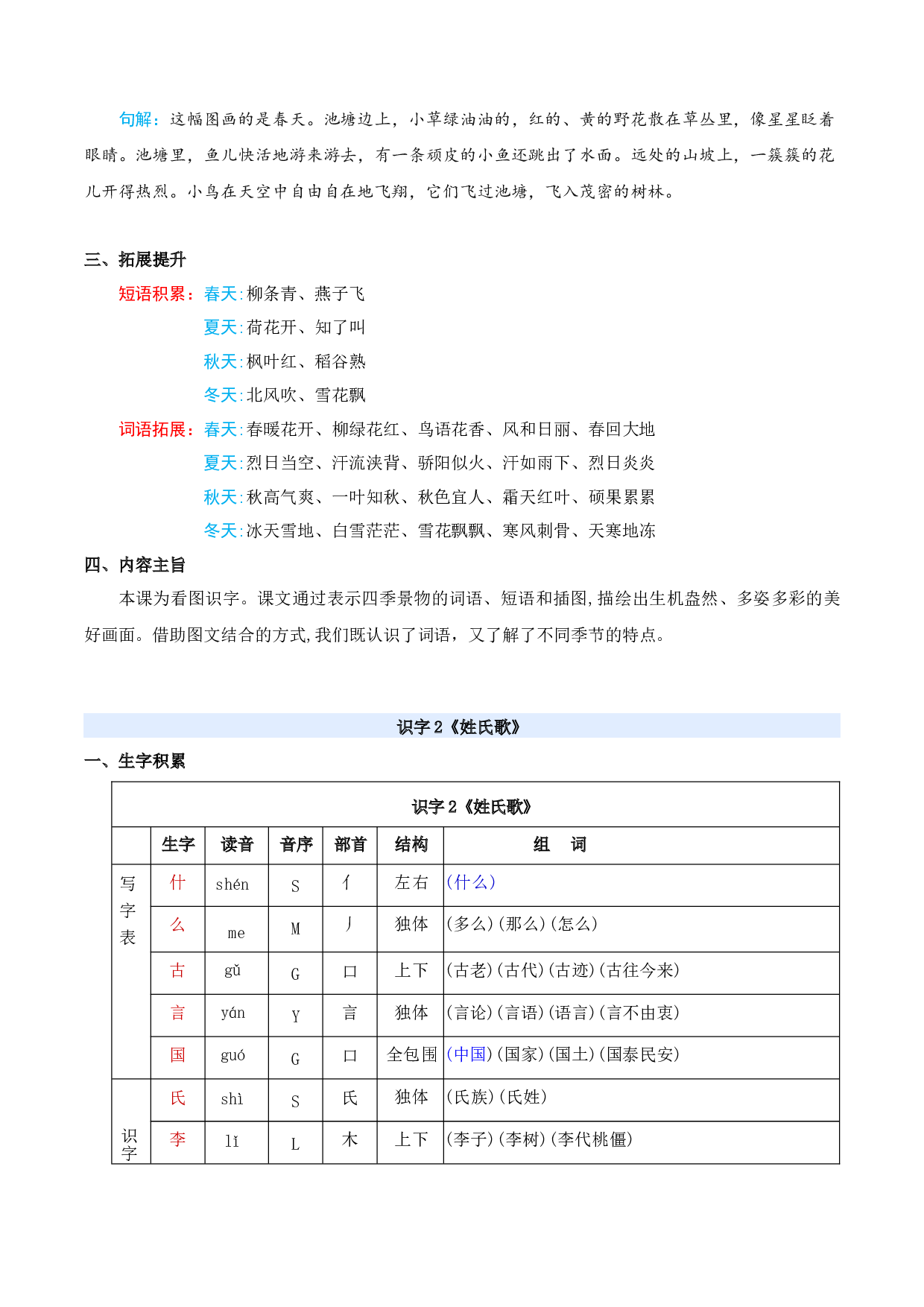 句解：这幅图画的是春天。池塘边上，小草绿油油的，红的、黄的野花散在草丛里，像星星眨着眼睛。池塘里，鱼儿快活地游来游去，有一条顽皮的小鱼还跳出了水面。远处的山坡上，一簇簇的花儿开得热烈。小鸟在天空中自由自在地飞翔，它们飞过池塘，飞入茂密的树林。

三、拓展提升

短语积累：春天：柳条青、燕子飞
夏天：荷花开、知了叫
秋天：枫叶红、稻谷熟
冬天：北风吹、雪花飘

词语拓展：春天：春暖花开、柳绿花红、鸟语花香、风和日丽、春回大地
夏天：烈日当空、汗流浃背、骄阳似火、汗如雨下、烈日炎炎
秋天：秋高气爽、一叶知秋、秋色宜人、霜天红叶、硕果累累
冬天：冰天雪地、白雪茫茫、雪花飘飘、寒风刺骨、天寒地冻

四、内容主旨

本课为看图识字。课文通过表示四季景物的词语、短语和插图，描绘出生机盎然、多姿多彩的美好画面。借助图文结合的方式，我们既认识了词语，又了解了不同季节的特点。

识字 2《姓氏歌》

一、生字积累

识字 2《姓氏歌》

| | 生字 | 读音 | 音序 | 部首 | 结构 | 组 词 |
|---|---|---|---|---|---|---|
| 写字表 | 什 | shén | S | 亻 | 左右 | (什么) |
| | 么 | me | M | 丿 | 独体 | (多么)(那么)(怎么) |
| | 古 | gǔ | G | 口 | 上下 | (古老)(古代)(古迹)(古往今来) |
| | 言 | yán | Y | 言 | 独体 | (言论)(言语)(语言)(言不由衷) |
| | 国 | guó | G | 口 | 全包围 | (中国)(国家)(国土)(国泰民安) |
| 识字 | 氏 | shì | S | 氏 | 独体 | (氏族)(氏姓) |
| | 李 | lǐ | L | 木 | 上下 | (李子)(李树)(李代桃僵) |